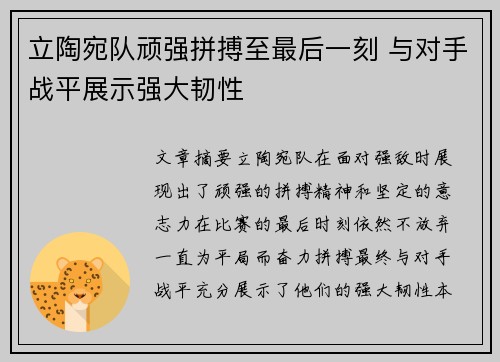 立陶宛队顽强拼搏至最后一刻 与对手战平展示强大韧性

文章摘要立陶宛队在面对强敌时展现出了顽强的拼搏精神和坚定的意志力在比赛的最后时刻依然不放弃一直为平局而奋力拼搏最终与对手战平充分展示了他们的强大韧性本